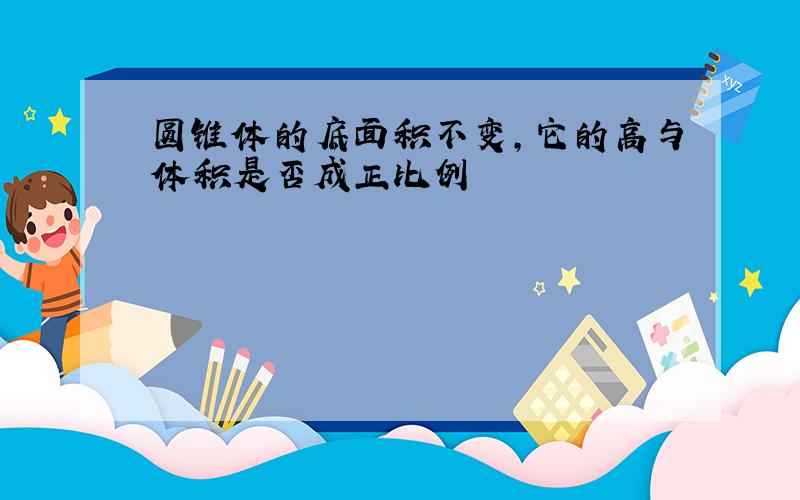 圆锥体的底面积不变,它的高与体积是否成正比例

xyz